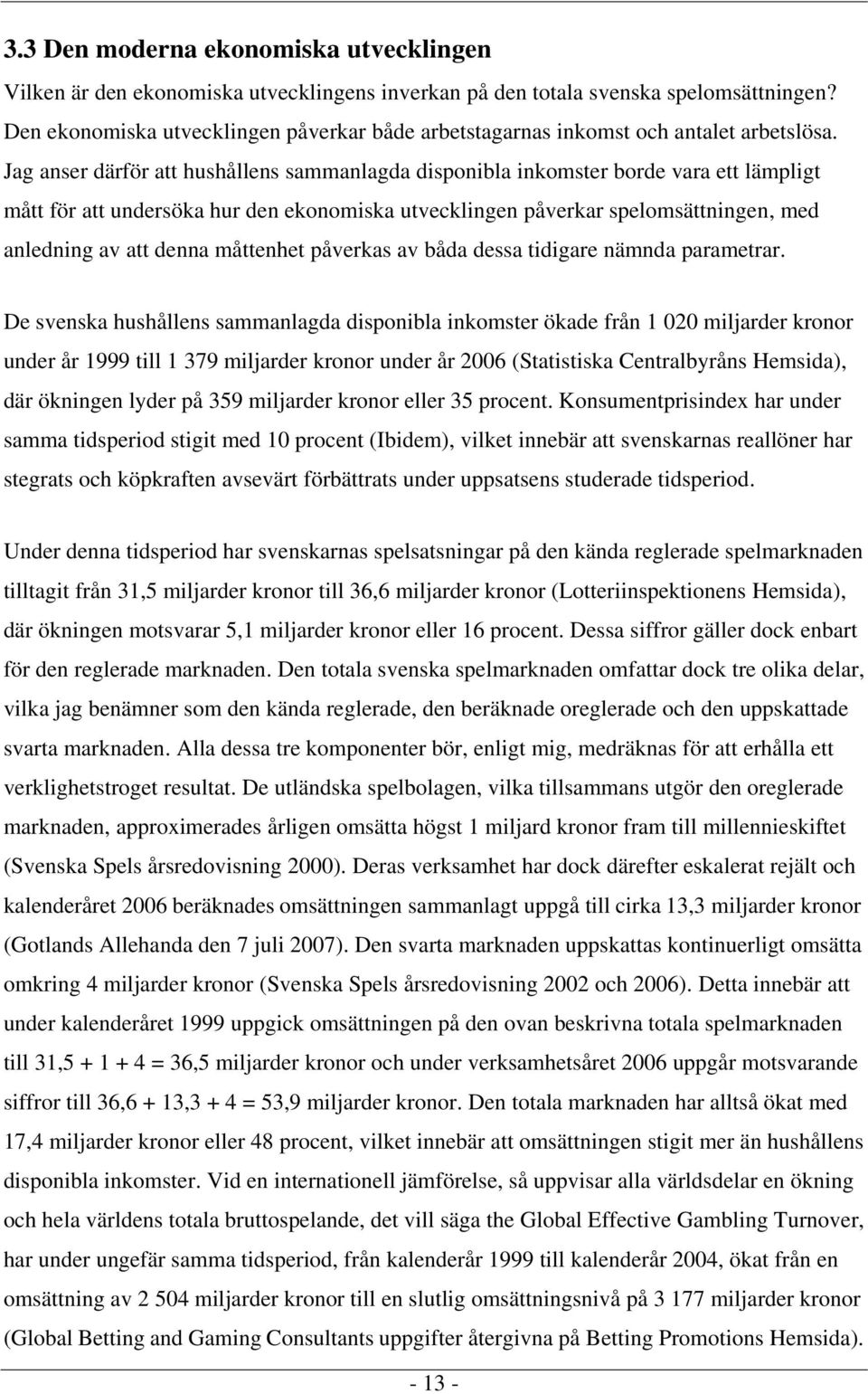 3.3 Den moderna ekonomiska utvecklingen

Vilken är den ekonomiska utvecklingens inverkan på den totala svenska spelomsättningen? Den ekonomiska utvecklingen påverkar både arbetstagarnas inkomst och antalet arbetslösa. Jag anser därför att hushållens sammanlagda disponibla inkomster borde vara ett lämpligt mått för att undersöka hur den ekonomiska utvecklingen påverkar spelomsättningen, med anledning av att denna måttenhet påverkas av båda dessa tidigare nämnda parametrar.

De svenska hushållens sammanlagda disponibla inkomster ökade från 1 020 miljarder kronor under år 1999 till 1 379 miljarder kronor under år 2006 (Statistiska Centralbyråns Hemsida), där ökningen lyder på 359 miljarder kronor eller 35 procent. Konsumentprisindex har under samma tidsperiod stigit med 10 procent (Ibidem), vilket innebär att svenskarnas reallöner har stegrats och köpkraften avsevärt förbättrats under uppsatsens studerade tidsperiod.

Under denna tidsperiod har svenskarnas spelsatsningar på den kända reglerade spelmarknaden tilltagit från 31,5 miljarder kronor till 36,6 miljarder kronor (Lotteriinspektionens Hemsida), där ökningen motsvarar 5,1 miljarder kronor eller 16 procent. Dessa siffror gäller dock enbart för den reglerade marknaden. Den totala svenska spelmarknaden omfattar dock tre olika delar, vilka jag benämner som den kända reglerade, den beräknade oreglerade och den uppskattade svarta marknaden. Alla dessa tre komponenter bör, enligt mig, medräknas för att erhålla ett verklighetstroget resultat. De utländska spelbolagen, vilka tillsammans utgör den oreglerade marknaden, approximerades årligen omsätta högst 1 miljard kronor fram till millennieskiftet (Svenska Spels årsredovisning 2000). Deras verksamhet har dock därefter eskalerat rejält och kalenderåret 2006 beräknades omsättningen sammanlagt uppgå till cirka 13,3 miljarder kronor (Gotlands Allehanda den 7 juli 2007). Den svarta marknaden uppskattas kontinuerligt omsätta omkring 4 miljarder kronor (Svenska Spels årsredovisning 2002 och 2006). Detta innebär att under kalenderåret 1999 uppgick omsättningen på den ovan beskrivna totala spelmarknaden till 31,5 + 1 + 4 = 36,5 miljarder kronor och under verksamhetsåret 2006 uppgår motsvarande siffror till 36,6 + 13,3 + 4 = 53,9 miljarder kronor. Den totala marknaden har alltså ökat med 17,4 miljarder kronor eller 48 procent, vilket innebär att omsättningen stigit mer än hushållens disponibla inkomster. Vid en internationell jämförelse, så uppvisar alla världsdelar en ökning och hela världens totala bruttospelande, det vill säga the Global Effective Gambling Turnover, har under ungefär samma tidsperiod, från kalenderår 1999 till kalenderår 2004, ökat från en omsättning av 2 504 miljarder kronor till en slutlig omsättningsnivå på 3 177 miljarder kronor (Global Betting and Gaming Consultants uppgifter återgivna på Betting Promotions Hemsida).

- 13 -